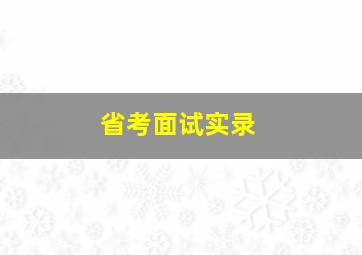 省考面试实录